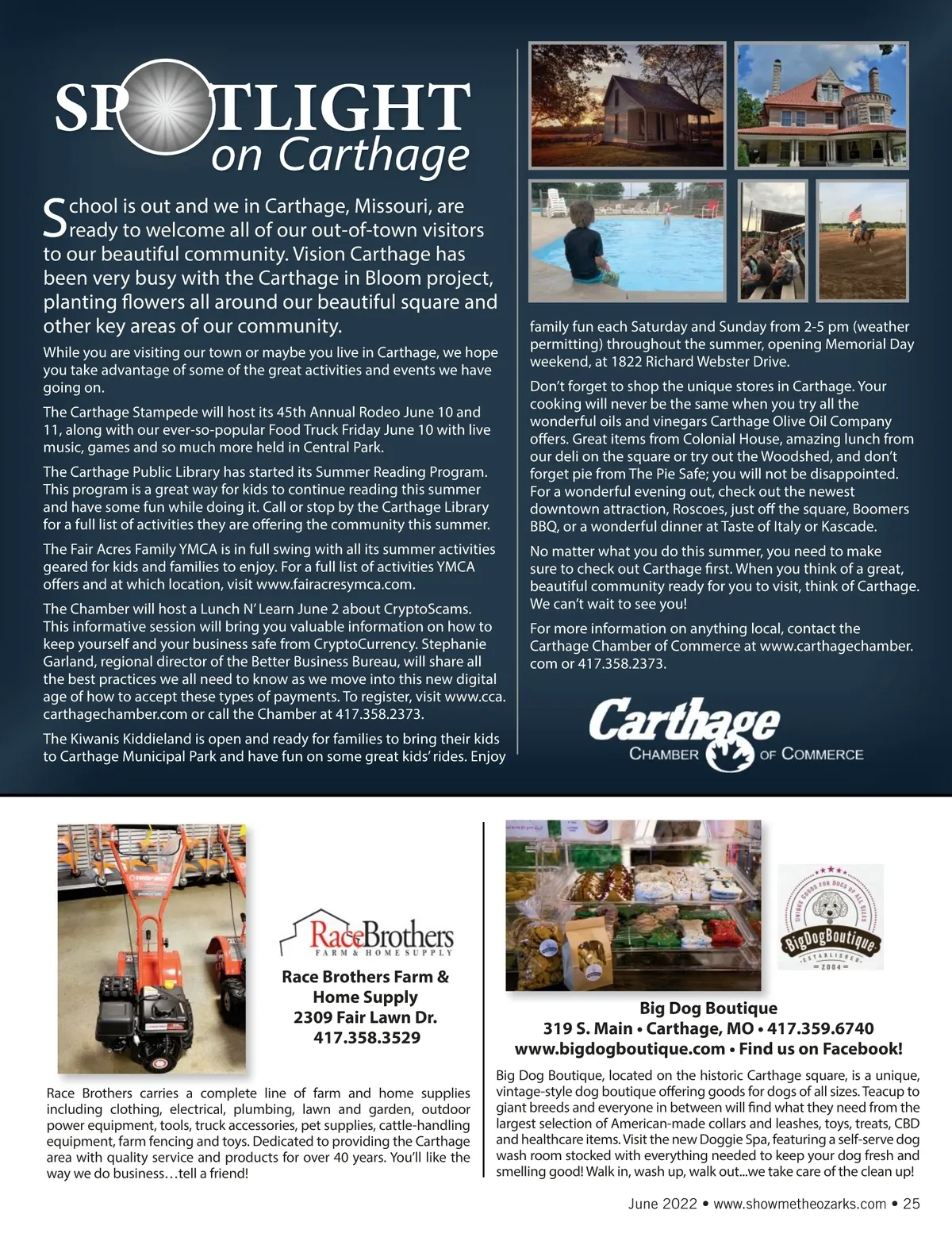 SPOTLIGHT
on Carthage

School is out and we in Carthage, Missouri, are ready to welcome all of our out-of-town visitors to our beautiful community. Vision Carthage has been very busy with the Carthage in Bloom project, planting flowers all around our beautiful square and other key areas of our community.

While you are visiting our town or maybe you live in Carthage, we hope you take advantage of some of the great activities and events we have going on.

The Carthage Stampede will host its 45th Annual Rodeo June 10 and 11, along with our ever-so-popular Food Truck Friday June 10 with live music, games and so much more held in Central Park.

The Carthage Public Library has started its Summer Reading Program. This program is a great way for kids to continue reading this summer and have some fun while doing it. Call or stop by the Carthage Library for a full list of activities they are offering the community this summer.

The Fair Acres Family YMCA is in full swing with all its summer activities geared for kids and families to enjoy. For a full list of activities YMCA offers and at which location, visit www.fairacresymca.com.

The Chamber will host a Lunch N' Learn June 2 about CryptoScams. This informative session will bring you valuable information on how to keep yourself and your business safe from CryptoCurrency. Stephanie Garland, regional director of the Better Business Bureau, will share all the best practices we all need to know as we move into this new digital age of how to accept these types of payments. To register, visit www.cca.carthagechamber.com or call the Chamber at 417.358.2373.

The Kiwanis Kiddieland is open and ready for families to bring their kids to Carthage Municipal Park and have fun on some great kids' rides. Enjoy family fun each Saturday and Sunday from 2-5 pm (weather permitting) throughout the summer, opening Memorial Day weekend, at 1822 Richard Webster Drive.

Don't forget to shop the unique stores in Carthage. Your cooking will never be the same when you try all the wonderful oils and vinegars Carthage Olive Oil Company offers. Great items from Colonial House, amazing lunch from our deli on the square or try out the Woodshed, and don't forget pie from The Pie Safe; you will not be disappointed. For a wonderful evening out, check out the newest downtown attraction, Roscoes, just off the square, Boomers BBQ, or a wonderful dinner at Taste of Italy or Kascade.

No matter what you do this summer, you need to make sure to check out Carthage first. When you think of a great, beautiful community ready for you to visit, think of Carthage. We can't wait to see you!

For more information on anything local, contact the Carthage Chamber of Commerce at www.carthagechamber.com or 417.358.2373.

Carthage
CHAMBER OF COMMERCE

RaceBrothers
FARM & HOME SUPPLY

Race Brothers Farm & Home Supply
2309 Fair Lawn Dr.
417.358.3529

Race Brothers carries a complete line of farm and home supplies including clothing, electrical, plumbing, lawn and garden, outdoor power equipment, tools, truck accessories, pet supplies, cattle-handling equipment, farm fencing and toys. Dedicated to providing the Carthage area with quality service and products for over 40 years. You'll like the way we do business…tell a friend!

UNIQUE GOODS FOR DOGS OF ALL SIZES
BigDogBoutique
ESTABLISHED
2004

Big Dog Boutique
319 S. Main • Carthage, MO • 417.359.6740
www.bigdogboutique.com • Find us on Facebook!

Big Dog Boutique, located on the historic Carthage square, is a unique, vintage-style dog boutique offering goods for dogs of all sizes. Teacup to giant breeds and everyone in between will find what they need from the largest selection of American-made collars and leashes, toys, treats, CBD and healthcare items. Visit the new Doggie Spa, featuring a self-serve dog wash room stocked with everything needed to keep your dog fresh and smelling good! Walk in, wash up, walk out...we take care of the clean up!

June 2022 • www.showmetheozarks.com • 25